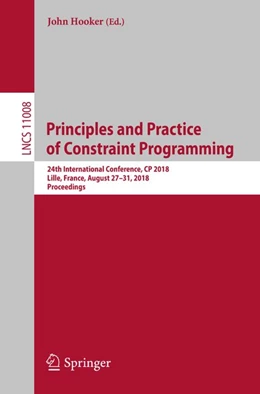 John Hooker (Ed.)

LNCS 11008

Principles and Practice of Constraint Programming

24th International Conference, CP 2018
Lille, France, August 27–31, 2018
Proceedings

Springer